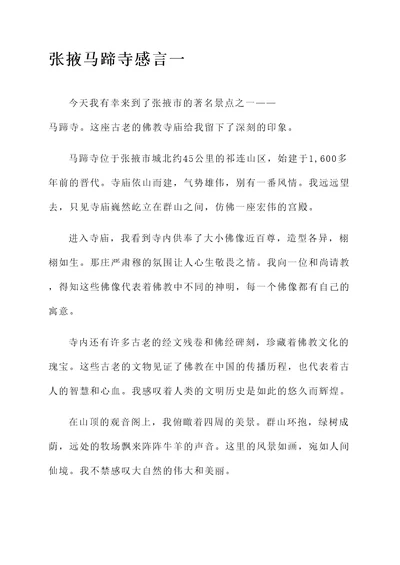 张掖马蹄寺感言一

今天我有幸来到了张掖市的著名景点之一——马蹄寺。这座古老的佛教寺庙给我留下了深刻的印象。

马蹄寺位于张掖市城北约45公里的祁连山区，始建于1,600多年前的晋代。寺庙依山而建，气势雄伟，别有一番风情。我远远望去，只见寺庙巍然屹立在群山之间，仿佛一座宏伟的宫殿。

进入寺庙，我看到寺内供奉了大小佛像近百尊，造型各异，栩栩如生。那庄严肃穆的氛围让人心生敬畏之情。我向一位和尚请教，得知这些佛像代表着佛教中不同的神明，每一个佛像都有自己的寓意。

寺内还有许多古老的经文残卷和佛经碑刻，珍藏着佛教文化的瑰宝。这些古老的文物见证了佛教在中国的传播历程，也代表着古人的智慧和心血。我感叹着人类的文明历史是如此的悠久而辉煌。

在山顶的观音阁上，我俯瞰着四周的美景。群山环抱，绿树成荫，远处的牧场飘来阵阵牛羊的声音。这里的风景如画，宛如人间仙境。我不禁感叹大自然的伟大和美丽。